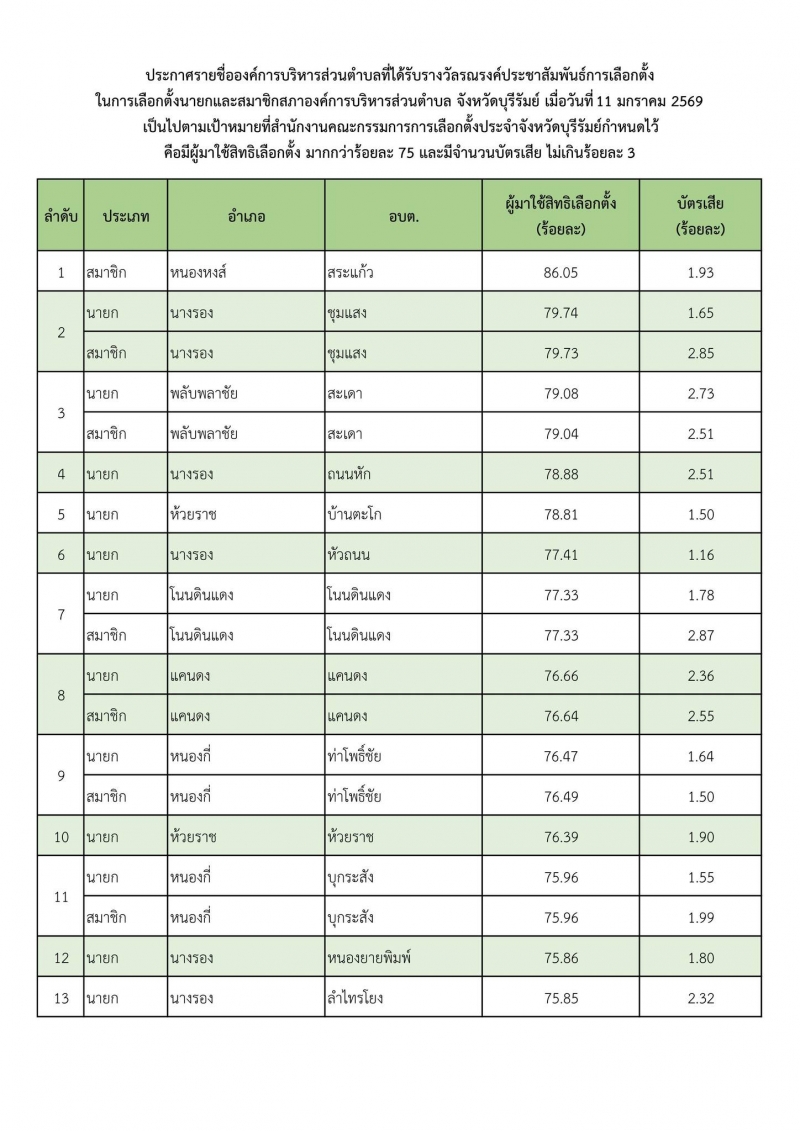 ประกาศรายชื่อองค์การบริหารส่วนตำบลที่ได้รับรางวัลรณรงค์ประชาสัมพันธ์การเลือกตั้ง
ในการเลือกตั้งนายกและสมาชิกสภาองค์การบริหารส่วนตำบล จังหวัดบุรีรัมย์ เมื่อวันที่ 11 มกราคม 2569
เป็นไปตามเป้าหมายที่สำนักงานคณะกรรมการการเลือกตั้งประจำจังหวัดบุรีรัมย์กำหนดไว้
คือมีผู้มาใช้สิทธิเลือกตั้ง มากกว่าร้อยละ 75 และมีจำนวนบัตรเสีย ไม่เกินร้อยละ 3

| ลำดับ | ประเภท | อำเภอ | อบต. | ผู้มาใช้สิทธิเลือกตั้ง (ร้อยละ) | บัตรเสีย (ร้อยละ) |
|---|---|---|---|---|---|
| 1 | สมาชิก | หนองหงส์ | สระแก้ว | 86.05 | 1.93 |
| 2 | นายก | นางรอง | ชุมแสง | 79.74 | 1.65 |
| | สมาชิก | นางรอง | ชุมแสง | 79.73 | 2.85 |
| 3 | นายก | พลับพลาชัย | สะเดา | 79.08 | 2.73 |
| | สมาชิก | พลับพลาชัย | สะเดา | 79.04 | 2.51 |
| 4 | นายก | นางรอง | ถนนหัก | 78.88 | 2.51 |
| 5 | นายก | ห้วยราช | บ้านตะโก | 78.81 | 1.50 |
| 6 | นายก | นางรอง | หัวถนน | 77.41 | 1.16 |
| 7 | นายก | โนนดินแดง | โนนดินแดง | 77.33 | 1.78 |
| | สมาชิก | โนนดินแดง | โนนดินแดง | 77.33 | 2.87 |
| 8 | นายก | แคนดง | แคนดง | 76.66 | 2.36 |
| | สมาชิก | แคนดง | แคนดง | 76.64 | 2.55 |
| 9 | นายก | หนองกี่ | ท่าโพธิ์ชัย | 76.47 | 1.64 |
| | สมาชิก | หนองกี่ | ท่าโพธิ์ชัย | 76.49 | 1.50 |
| 10 | นายก | ห้วยราช | ห้วยราช | 76.39 | 1.90 |
| 11 | นายก | หนองกี่ | บุกระสัง | 75.96 | 1.55 |
| | สมาชิก | หนองกี่ | บุกระสัง | 75.96 | 1.99 |
| 12 | นายก | นางรอง | หนองยายพิมพ์ | 75.86 | 1.80 |
| 13 | นายก | นางรอง | ลำไทรโยง | 75.85 | 2.32 |